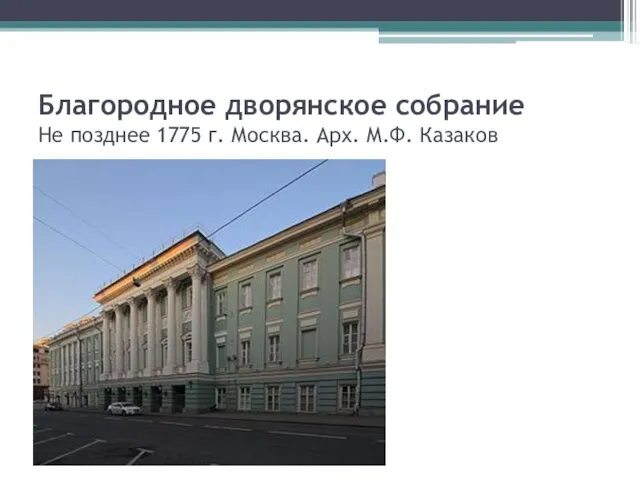 Благородное дворянское собрание
Не позднее 1775 г. Москва. Арх. М.Ф. Казаков